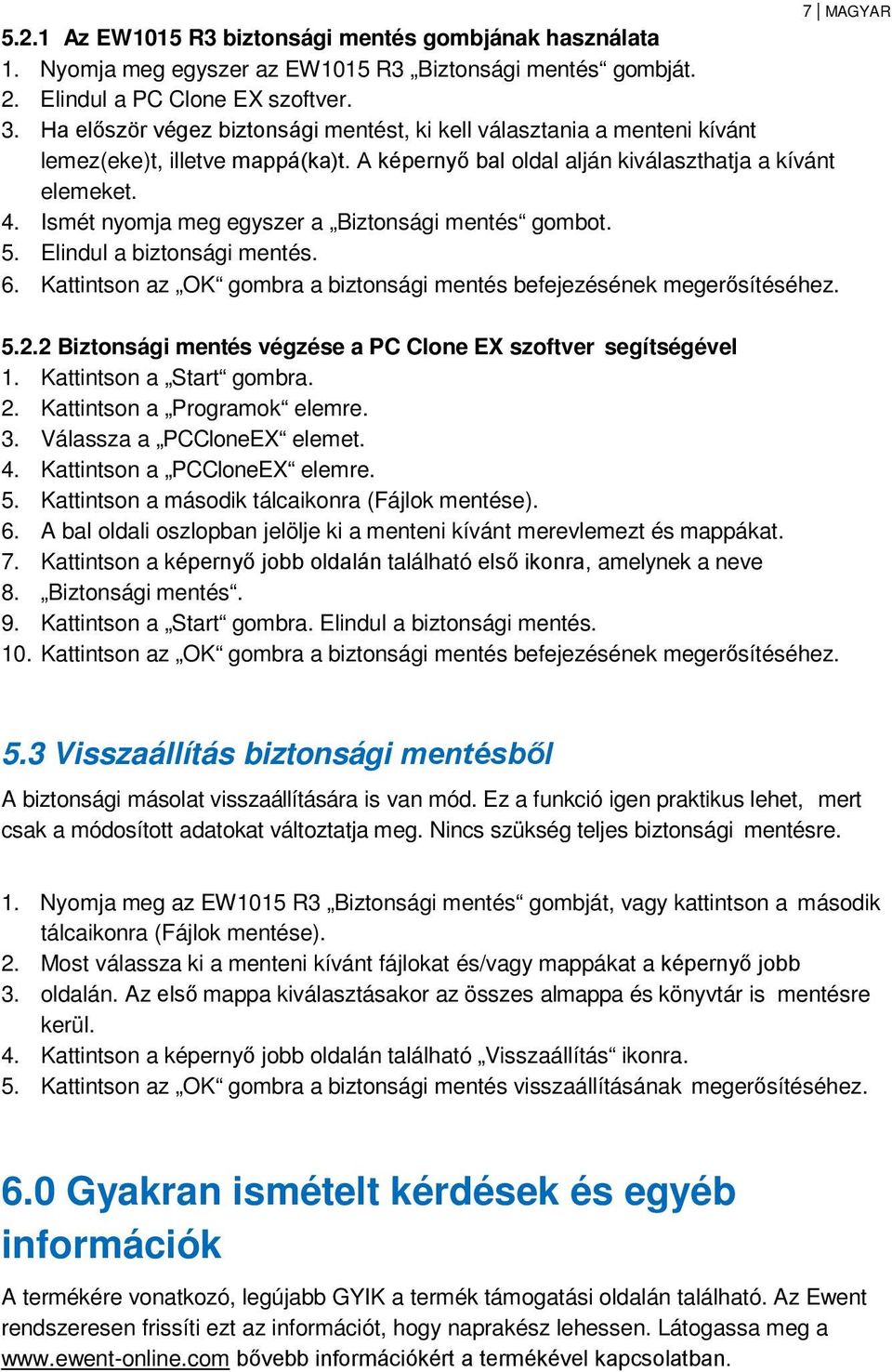 7 | MAGYAR

5.2.1 Az EW1015 R3 biztonsági mentés gombjának használata
1. Nyomja meg egyszer az EW1015 R3 „Biztonsági mentés“ gombját.
2. Elindul a PC Clone EX szoftver.
3. Ha először végez biztonsági mentést, ki kell választania a menteni kívánt lemez(eke)t, illetve mappá(ka)t. A képernyő bal oldal alján kiválaszthatja a kívánt elemeket.
4. Ismét nyomja meg egyszer a „Biztonsági mentés“ gombot.
5. Elindul a biztonsági mentés.
6. Kattintson az „OK“ gombra a biztonsági mentés befejezésének megerősítéséhez.

5.2.2 Biztonsági mentés végzése a PC Clone EX szoftver segítségével
1. Kattintson a „Start“ gombra.
2. Kattintson a „Programok“ elemre.
3. Válassza a „PCCloneEX“ elemet.
4. Kattintson a „PCCloneEX“ elemre.
5. Kattintson a második tálcaikonra (Fájlok mentése).
6. A bal oldali oszlopban jelölje ki a menteni kívánt merevlemezt és mappákat.
7. Kattintson a képernyő jobb oldalán található első ikonra, amelynek a neve
8. „Biztonsági mentés“.
9. Kattintson a „Start“ gombra. Elindul a biztonsági mentés.
10. Kattintson az „OK“ gombra a biztonsági mentés befejezésének megerősítéséhez.

5.3 Visszaállítás biztonsági mentésből
A biztonsági másolat visszaállítására is van mód. Ez a funkció igen praktikus lehet, mert csak a módosított adatokat változtatja meg. Nincs szükség teljes biztonsági mentésre.

1. Nyomja meg az EW1015 R3 „Biztonsági mentés“ gombját, vagy kattintson a második tálcaikonra (Fájlok mentése).
2. Most válassza ki a menteni kívánt fájlokat és/vagy mappákat a képernyő jobb
3. oldalán. Az első mappa kiválasztásakor az összes almappa és könyvtár is mentésre kerül.
4. Kattintson a képernyő jobb oldalán található „Visszaállítás“ ikonra.
5. Kattintson az „OK“ gombra a biztonsági mentés visszaállításának megerősítéséhez.

6.0 Gyakran ismételt kérdések és egyéb információk
A termékére vonatkozó, legújabb GYIK a termék támogatási oldalán található. Az Ewent rendszeresen frissíti ezt az információt, hogy naprakész lehessen. Látogassa meg a www.ewent-online.com bővebb információkért a termékével kapcsolatban.